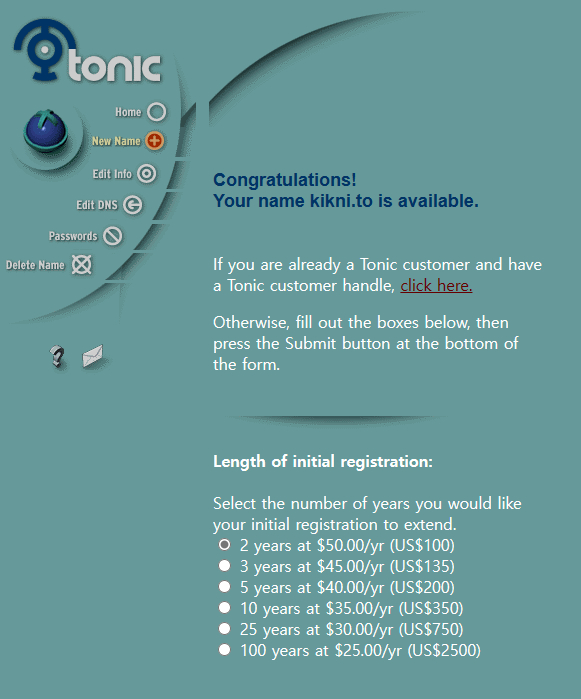 tonic

Home
New Name
Edit Info
Edit DNS
Passwords
Delete Name

Congratulations!
Your name kikni.to is available.

If you are already a Tonic customer and have a Tonic customer handle, click here.

Otherwise, fill out the boxes below, then press the Submit button at the bottom of the form.

Length of initial registration:

Select the number of years you would like your initial registration to extend.
2 years at \$50.00/yr (US\$100)
3 years at \$45.00/yr (US\$135)
5 years at \$40.00/yr (US\$200)
10 years at \$35.00/yr (US\$350)
25 years at \$30.00/yr (US\$750)
100 years at \$25.00/yr (US\$2500)